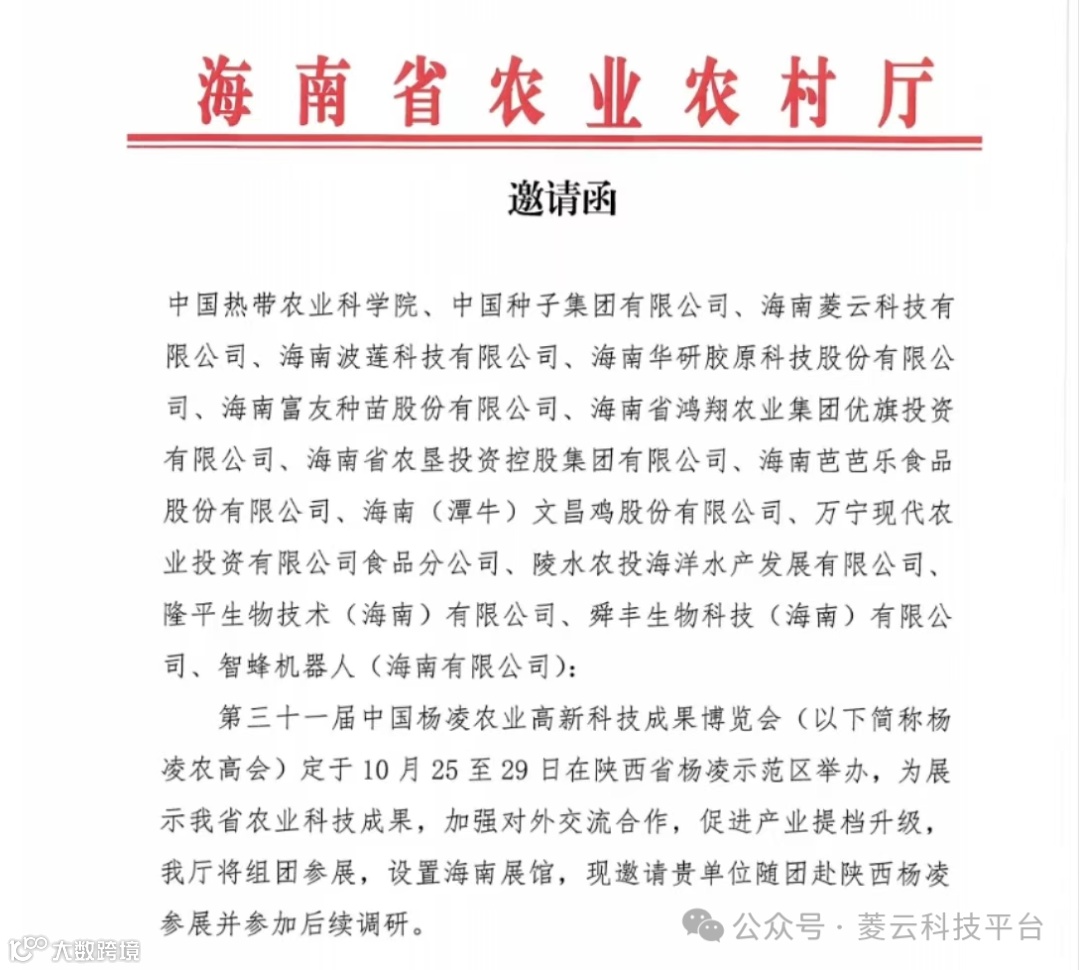 海南省农业农村厅

邀请函

中国热带农业科学院、中国种子集团有限公司、海南菱云科技有限公司、海南波莲科技有限公司、海南华研胶原科技股份有限公司、海南富友种苗股份有限公司、海南省鸿翔农业集团优旗投资有限公司、海南省农垦投资控股集团有限公司、海南芭芭乐食品股份有限公司、海南（潭牛）文昌鸡股份有限公司、万宁现代农业投资有限公司食品分公司、陵水农投海洋水产发展有限公司、隆平生物技术（海南）有限公司、舜丰生物科技（海南）有限公司、智蜂机器人（海南有限公司）：

第三十一届中国杨凌农业高新科技成果博览会（以下简称杨凌农高会）定于10月25至29日在陕西省杨凌示范区举办，为展示我省农业科技成果，加强对外交流合作，促进产业提档升级，我厅将组团参展，设置海南展馆，现邀请贵单位随团赴陕西杨凌参展并参加后续调研。

公众号 · 菱云科技平台

大数跨境